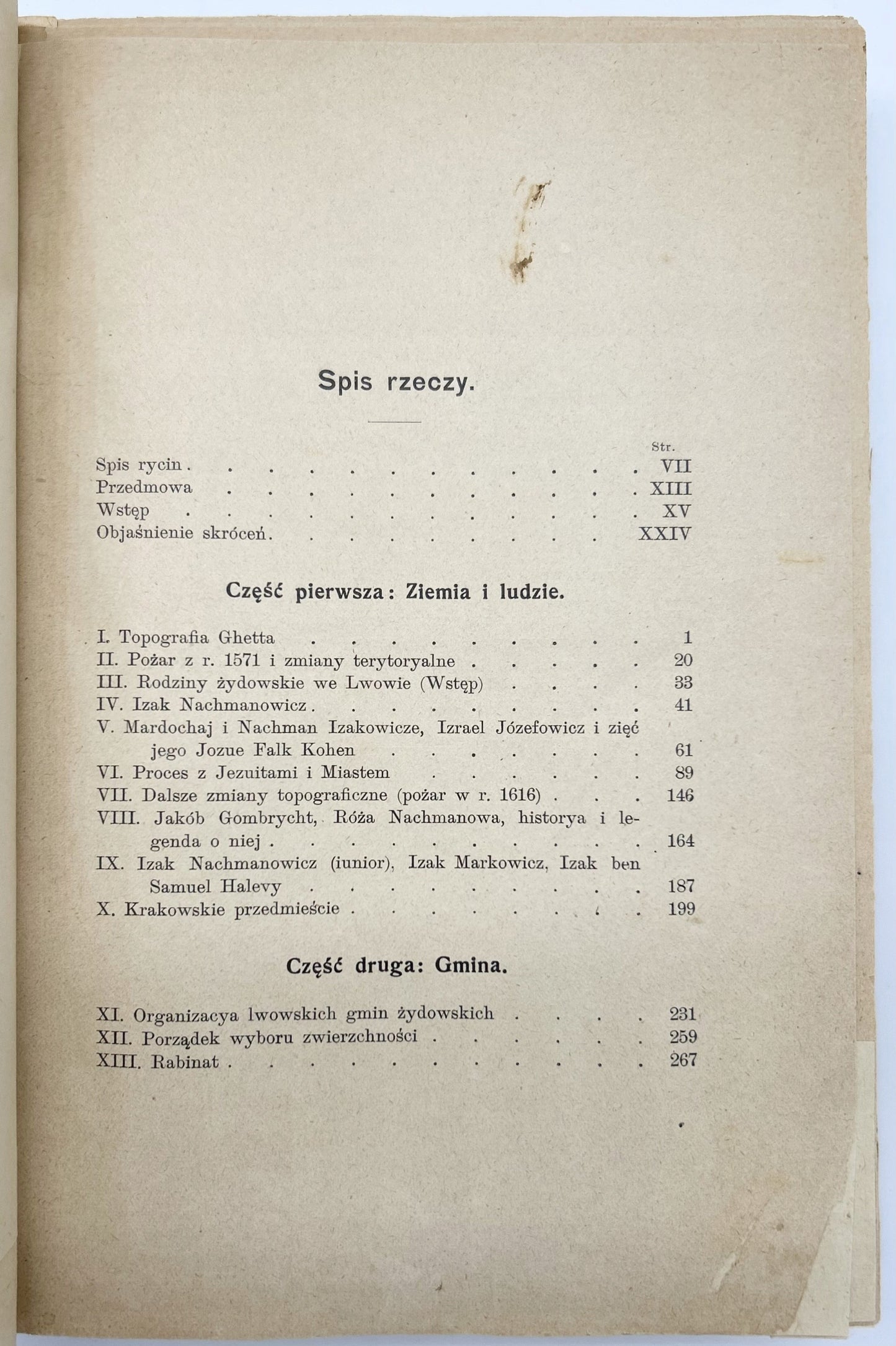 Spis rzeczy.

Str.
Spis rycin VII
Przedmowa XIII
Wstęp XV
Objaśnienie skróceń XXIV

Część pierwsza: Ziemia i ludzie.

I. Topografia Ghetta 1
II. Pożar z r. 1571 i zmiany terytoryalne 20
III. Rodziny żydowskie we Lwowie (Wstęp) 33
IV. Izak Nachmanowicz 41
V. Mardochaj i Nachman Izakowicze, Izrael Józefowicz i zięć jego Jozue Falk Kohen 61
VI. Proces z Jezuitami i Miastem 89
VII. Dalsze zmiany topograficzne (pożar w r. 1616) 146
VIII. Jakób Gombrycht, Róża Nachmanowa, historya i legenda o niej 164
IX. Izak Nachmanowicz (iunior), Izak Markowicz, Izak ben Samuel Halevy 187
X. Krakowskie przedmieście 199

Część druga: Gmina.

XI. Organizacya lwowskich gmin żydowskich 231
XII. Porządek wyboru zwierzchności 259
XIII. Rabinat 267